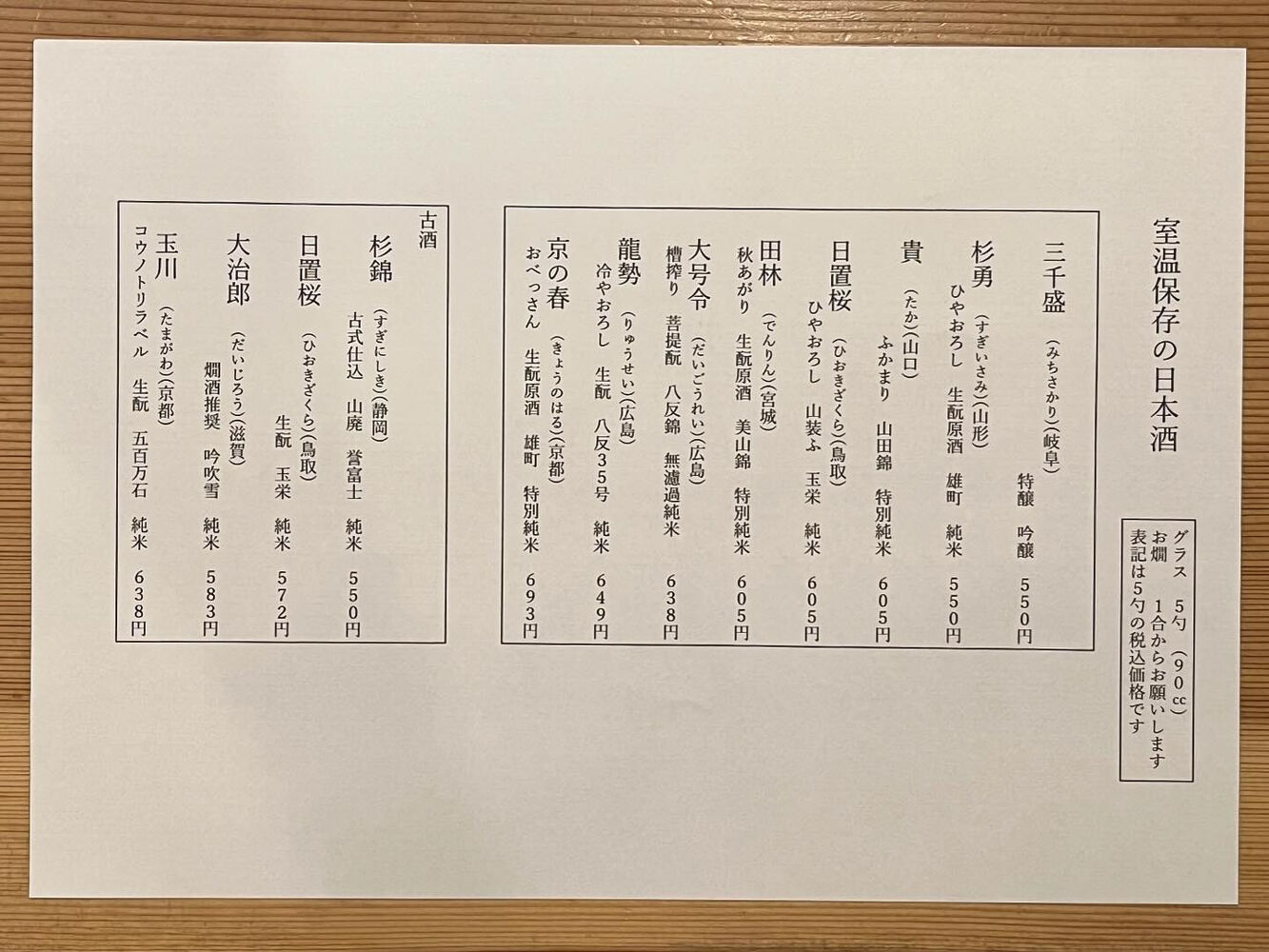 室温保存の日本酒

グラス　5勺（90cc）
お燗　1合からお願いします
表記は5勺の税込価格です

三千盛（みちさかり）（岐阜）　特醸　吟醸　550円
杉勇（すぎいさみ）（山形）　ひやおろし　生酛原酒　雄町　純米　550円
貴（たか）（山口）　ふかまり　山田錦　特別純米　605円
日置桜（ひおきざくら）（鳥取）　ひやおろし　山装ふ　玉栄　純米　605円
田林（でんりん）（宮城）　秋あがり　生酛原酒　美山錦　特別純米　605円
大号令（だいごうれい）（広島）　槽搾り　菩提酛　八反錦　無濾過純米　638円
龍勢（りゅうせい）（広島）　冷やおろし　生酛　八反35号　純米　649円
京の春（きょうのはる）（京都）　おべっさん　生酛原酒　雄町　特別純米　693円

古酒
杉錦（すぎにしき）（静岡）　古式仕込　山廃　誉富士　純米　550円
日置桜（ひおきざくら）（鳥取）　生酛　玉栄　純米　572円
大治郎（だいじろう）（滋賀）　燗酒推奨　吟吹雪　純米　583円
玉川（たまがわ）（京都）　コウノトリラベル　生酛　五百万石　純米　638円